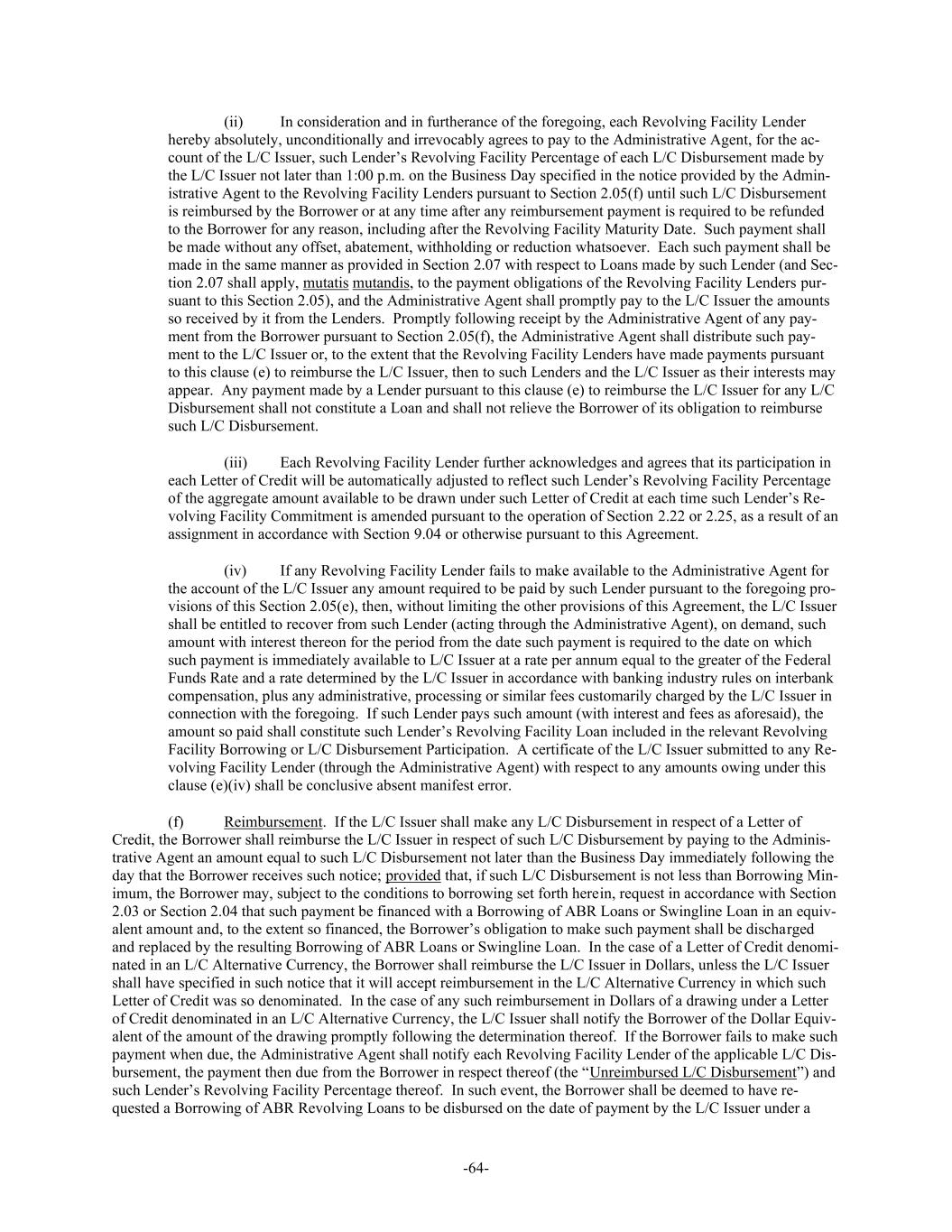 (ii) In consideration and in furtherance of the foregoing, each Revolving Facility Lender hereby absolutely, unconditionally and irrevocably agrees to pay to the Administrative Agent, for the account of the L/C Issuer, such Lender's Revolving Facility Percentage of each L/C Disbursement made by the L/C Issuer not later than 1:00 p.m. on the Business Day specified in the notice provided by the Administrative Agent to the Revolving Facility Lenders pursuant to Section 2.05(f) until such L/C Disbursement is reimbursed by the Borrower or at any time after any reimbursement payment is required to be refunded to the Borrower for any reason, including after the Revolving Facility Maturity Date. Such payment shall be made without any offset, abatement, withholding or reduction whatsoever. Each such payment shall be made in the same manner as provided in Section 2.07 with respect to Loans made by such Lender (and Section 2.07 shall apply, mutatis mutandis, to the payment obligations of the Revolving Facility Lenders pursuant to this Section 2.05), and the Administrative Agent shall promptly pay to the L/C Issuer the amounts so received by it from the Lenders. Promptly following receipt by the Administrative Agent of any payment from the Borrower pursuant to Section 2.05(f), the Administrative Agent shall distribute such payment to the L/C Issuer or, to the extent that the Revolving Facility Lenders have made payments pursuant to this clause (e) to reimburse the L/C Issuer, then to such Lenders and the L/C Issuer as their interests may appear. Any payment made by a Lender pursuant to this clause (e) to reimburse the L/C Issuer for any L/C Disbursement shall not constitute a Loan and shall not relieve the Borrower of its obligation to reimburse such L/C Disbursement.

(iii) Each Revolving Facility Lender further acknowledges and agrees that its participation in each Letter of Credit will be automatically adjusted to reflect such Lender's Revolving Facility Percentage of the aggregate amount available to be drawn under such Letter of Credit at each time such Lender's Revolving Facility Commitment is amended pursuant to the operation of Section 2.22 or 2.25, as a result of an assignment in accordance with Section 9.04 or otherwise pursuant to this Agreement.

(iv) If any Revolving Facility Lender fails to make available to the Administrative Agent for the account of the L/C Issuer any amount required to be paid by such Lender pursuant to the foregoing provisions of this Section 2.05(e), then, without limiting the other provisions of this Agreement, the L/C Issuer shall be entitled to recover from such Lender (acting through the Administrative Agent), on demand, such amount with interest thereon for the period from the date such payment is required to the date on which such payment is immediately available to L/C Issuer at a rate per annum equal to the greater of the Federal Funds Rate and a rate determined by the L/C Issuer in accordance with banking industry rules on interbank compensation, plus any administrative, processing or similar fees customarily charged by the L/C Issuer in connection with the foregoing. If such Lender pays such amount (with interest and fees as aforesaid), the amount so paid shall constitute such Lender's Revolving Facility Loan included in the relevant Revolving Facility Borrowing or L/C Disbursement Participation. A certificate of the L/C Issuer submitted to any Revolving Facility Lender (through the Administrative Agent) with respect to any amounts owing under this clause (e)(iv) shall be conclusive absent manifest error.

(f) Reimbursement. If the L/C Issuer shall make any L/C Disbursement in respect of a Letter of Credit, the Borrower shall reimburse the L/C Issuer in respect of such L/C Disbursement by paying to the Administrative Agent an amount equal to such L/C Disbursement not later than the Business Day immediately following the day that the Borrower receives such notice; provided that, if such L/C Disbursement is not less than Borrowing Minimum, the Borrower may, subject to the conditions to borrowing set forth herein, request in accordance with Section 2.03 or Section 2.04 that such payment be financed with a Borrowing of ABR Loans or Swingline Loan in an equivalent amount and, to the extent so financed, the Borrower's obligation to make such payment shall be discharged and replaced by the resulting Borrowing of ABR Loans or Swingline Loan. In the case of a Letter of Credit denominated in an L/C Alternative Currency, the Borrower shall reimburse the L/C Issuer in Dollars, unless the L/C Issuer shall have specified in such notice that it will accept reimbursement in the L/C Alternative Currency in which such Letter of Credit was so denominated. In the case of any such reimbursement in Dollars of a drawing under a Letter of Credit denominated in an L/C Alternative Currency, the L/C Issuer shall notify the Borrower of the Dollar Equivalent of the amount of the drawing promptly following the determination thereof. If the Borrower fails to make such payment when due, the Administrative Agent shall notify each Revolving Facility Lender of the applicable L/C Disbursement, the payment then due from the Borrower in respect thereof (the "Unreimbursed L/C Disbursement") and such Lender's Revolving Facility Percentage thereof. In such event, the Borrower shall be deemed to have requested a Borrowing of ABR Revolving Loans to be disbursed on the date of payment by the L/C Issuer under a

-64-